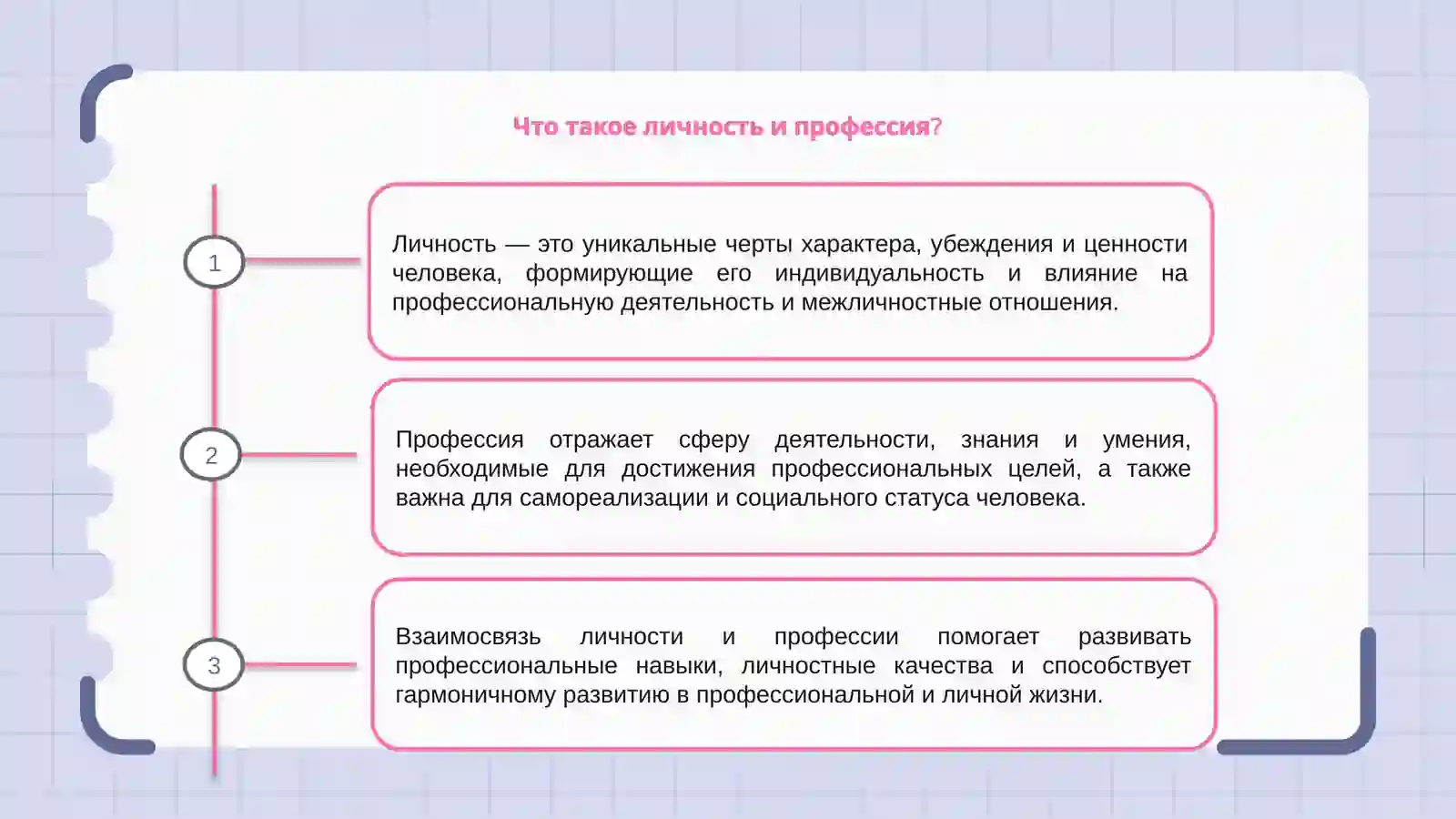 Что такое личность и профессия?

1

Личность — это уникальные черты характера, убеждения и ценности человека, формирующие его индивидуальность и влияние на профессиональную деятельность и межличностные отношения.

2

Профессия отражает сферу деятельности, знания и умения, необходимые для достижения профессиональных целей, а также важна для самореализации и социального статуса человека.

3

Взаимосвязь личности и профессии помогает развивать профессиональные навыки, личностные качества и способствует гармоничному развитию в профессиональной и личной жизни.